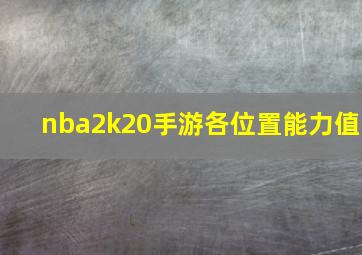 nba2k20手游各位置能力值